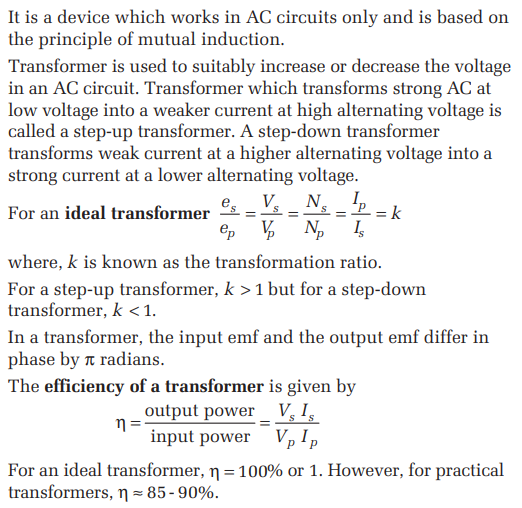 It is a device which works in AC circuits only and is based on the principle of mutual induction.

Transformer is used to suitably increase or decrease the voltage in an AC circuit. Transformer which transforms strong AC at low voltage into a weaker current at high alternating voltage is called a step-up transformer. A step-down transformer transforms weak current at a higher alternating voltage into a strong current at a lower alternating voltage.

For an **ideal transformer** $\frac{e_s}{e_p} = \frac{V_s}{V_p} = \frac{N_s}{N_p} = \frac{I_p}{I_s} = k$

where, $k$ is known as the transformation ratio.

For a step-up transformer, $k > 1$ but for a step-down transformer, $k < 1$.

In a transformer, the input emf and the output emf differ in phase by $\pi$ radians.

The **efficiency of a transformer** is given by

$\eta = \frac{\text{output power}}{\text{input power}} = \frac{V_s I_s}{V_p I_p}$

For an ideal transformer, $\eta = 100\%$ or 1. However, for practical transformers, $\eta \approx 85 - 90\%$.